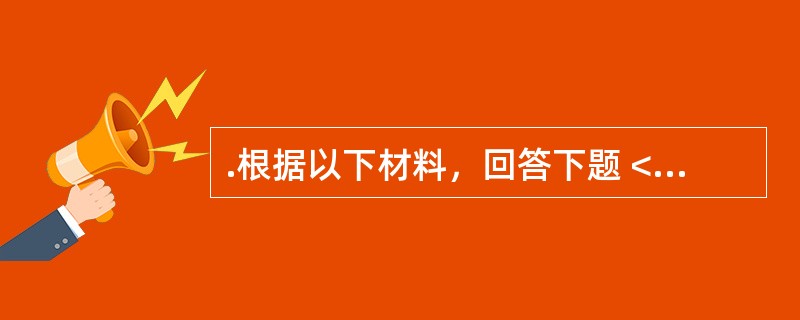 .根据以下材料，回答下题 <...